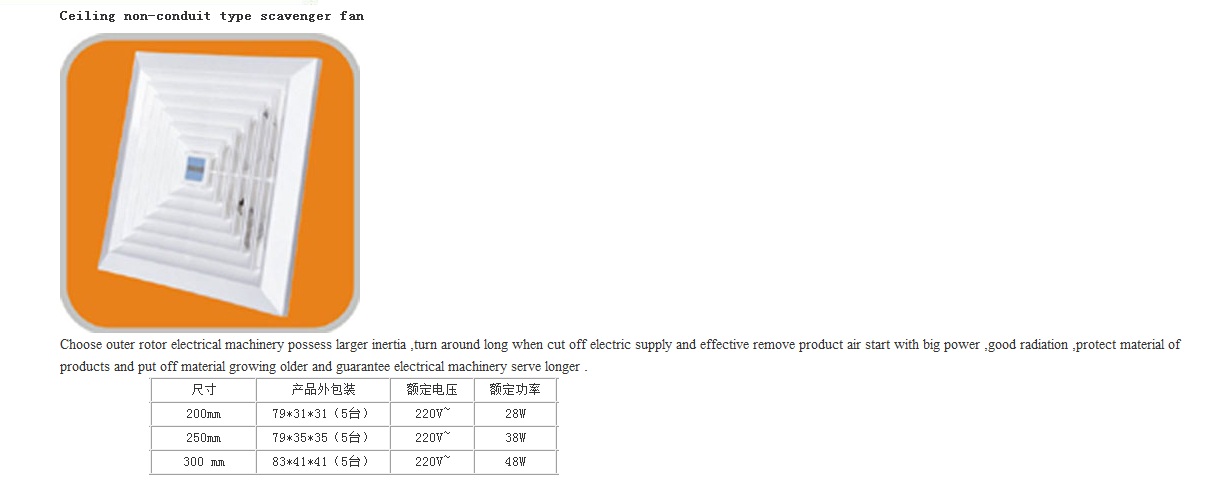 Ceiling non-conduit type scavenger fan

Choose outer rotor electrical machinery possess larger inertia ,turn around long when cut off electric supply and effective remove product air start with big power ,good radiation ,protect material of products and put off material growing older and guarantee electrical machinery serve longer .

| 尺寸 | 产品外包装 | 额定电压 | 额定功率 |
|---|---|---|---|
| 200mm | 79*31*31（5台） | 220V~ | 28W |
| 250mm | 79*35*35（5台） | 220V~ | 38W |
| 300 mm | 83*41*41（5台） | 220V~ | 48W |